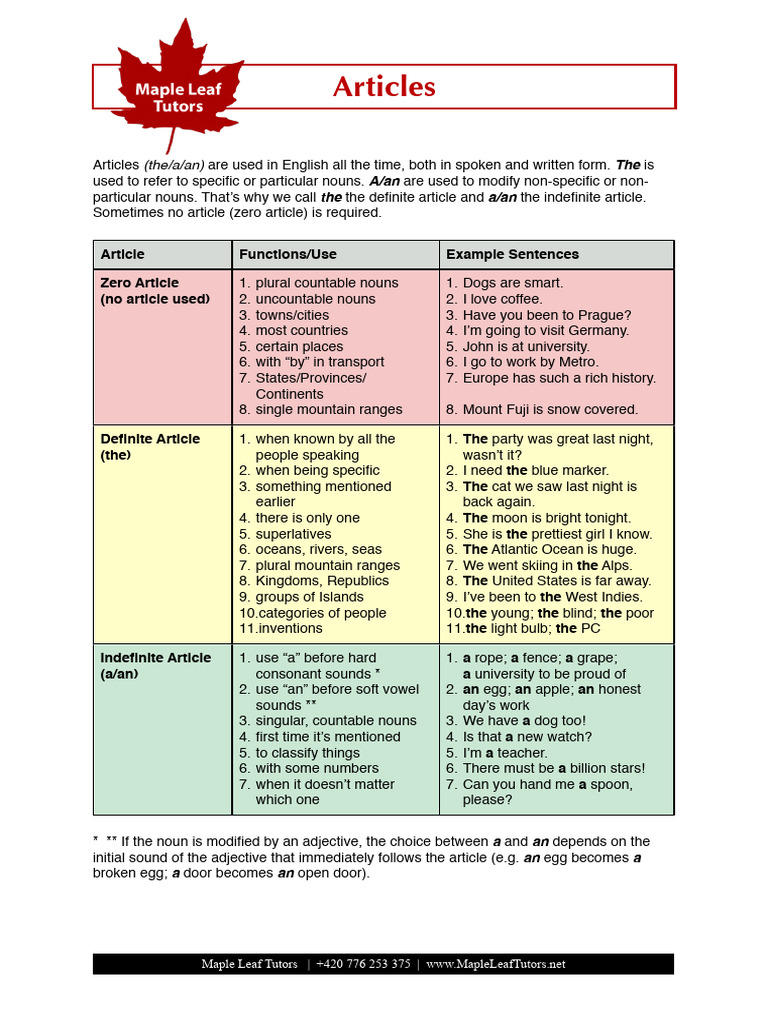 Maple Leaf Tutors

Articles

Articles (the/a/an) are used in English all the time, both in spoken and written form. The is used to refer to specific or particular nouns. A/an are used to modify non-specific or non-particular nouns. That's why we call the the definite article and a/an the indefinite article. Sometimes no article (zero article) is required.

| Article | Functions/Use | Example Sentences |
|---|---|---|
| Zero Article (no article used) | 1. plural countable nouns 2. uncountable nouns 3. towns/cities 4. most countries 5. certain places 6. with "by" in transport 7. States/Provinces/ Continents 8. single mountain ranges | 1. Dogs are smart. 2. I love coffee. 3. Have you been to Prague? 4. I'm going to visit Germany. 5. John is at university. 6. I go to work by Metro. 7. Europe has such a rich history. 8. Mount Fuji is snow covered. |
| Definite Article (the) | 1. when known by all the people speaking 2. when being specific 3. something mentioned earlier 4. there is only one 5. superlatives 6. oceans, rivers, seas 7. plural mountain ranges 8. Kingdoms, Republics 9. groups of Islands 10.categories of people 11.inventions | 1. The party was great last night, wasn't it? 2. I need the blue marker. 3. The cat we saw last night is back again. 4. The moon is bright tonight. 5. She is the prettiest girl I know. 6. The Atlantic Ocean is huge. 7. We went skiing in the Alps. 8. The United States is far away. 9. I've been to the West Indies. 10.the young; the blind; the poor 11.the light bulb; the PC |
| Indefinite Article (a/an) | 1. use "a" before hard consonant sounds * 2. use "an" before soft vowel sounds ** 3. singular, countable nouns 4. first time it's mentioned 5. to classify things 6. with some numbers 7. when it doesn't matter which one | 1. a rope; a fence; a grape; a university to be proud of 2. an egg; an apple; an honest day's work 3. We have a dog too! 4. Is that a new watch? 5. I'm a teacher. 6. There must be a billion stars! 7. Can you hand me a spoon, please? |

* ** If the noun is modified by an adjective, the choice between a and an depends on the initial sound of the adjective that immediately follows the article (e.g. an egg becomes a broken egg; a door becomes an open door).

Maple Leaf Tutors | +420 776 253 375 | www.MapleLeafTutors.net